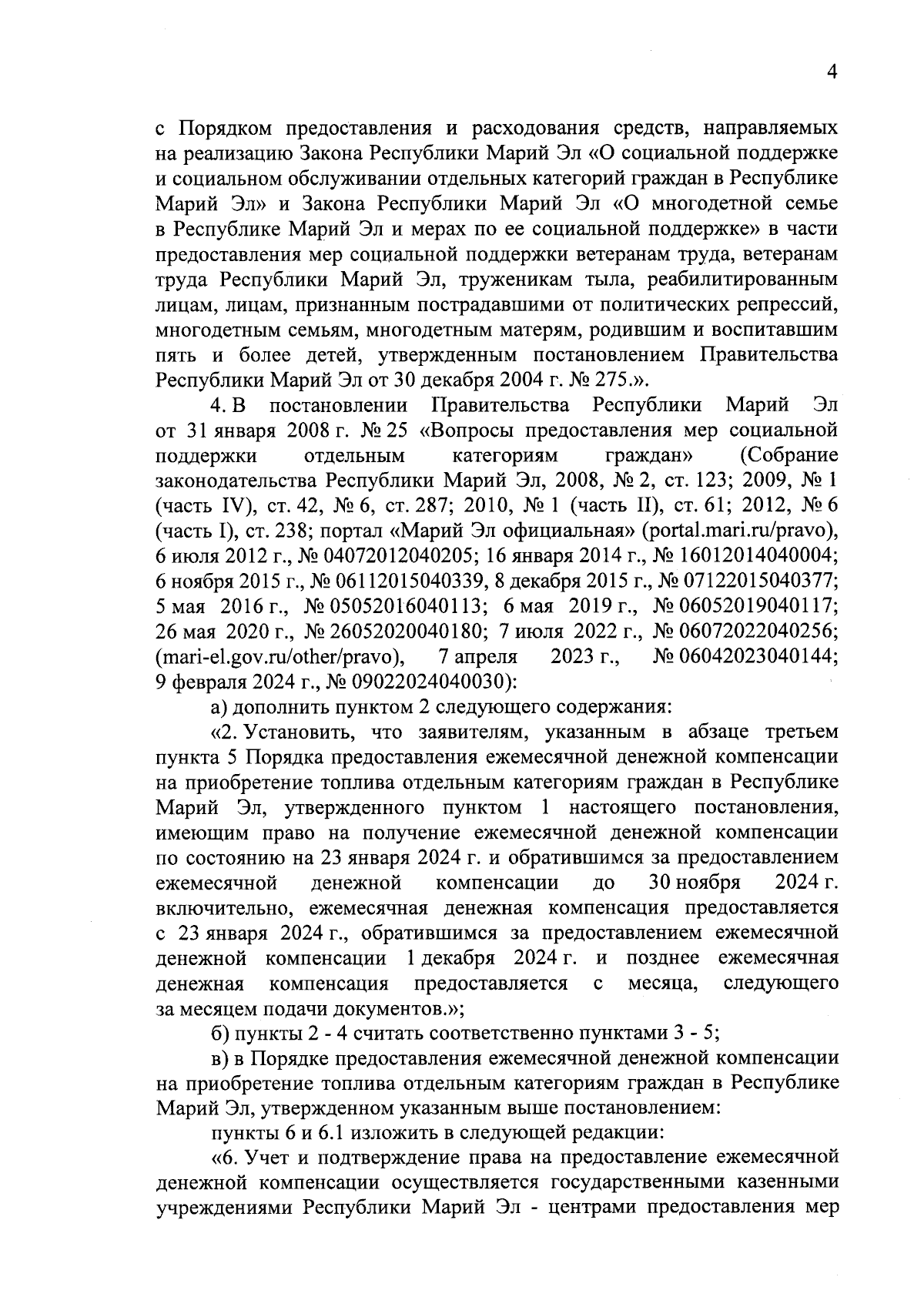 4

с Порядком предоставления и расходования средств, направляемых на реализацию Закона Республики Марий Эл «О социальной поддержке и социальном обслуживании отдельных категорий граждан в Республике Марий Эл» и Закона Республики Марий Эл «О многодетной семье в Республике Марий Эл и мерах по ее социальной поддержке» в части предоставления мер социальной поддержки ветеранам труда, ветеранам труда Республики Марий Эл, труженикам тыла, реабилитированным лицам, лицам, признанным пострадавшими от политических репрессий, многодетным семьям, многодетным матерям, родившим и воспитавшим пять и более детей, утвержденным постановлением Правительства Республики Марий Эл от 30 декабря 2004 г. № 275.».

4. В постановлении Правительства Республики Марий Эл от 31 января 2008 г. № 25 «Вопросы предоставления мер социальной поддержки отдельным категориям граждан» (Собрание законодательства Республики Марий Эл, 2008, № 2, ст. 123; 2009, № 1 (часть IV), ст. 42, № 6, ст. 287; 2010, № 1 (часть II), ст. 61; 2012, № 6 (часть I), ст. 238; портал «Марий Эл официальная» (portal.mari.ru/pravo), 6 июля 2012 г., № 04072012040205; 16 января 2014 г., № 16012014040004; 6 ноября 2015 г., № 06112015040339, 8 декабря 2015 г., № 07122015040377; 5 мая 2016 г., № 05052016040113; 6 мая 2019 г., № 06052019040117; 26 мая 2020 г., № 26052020040180; 7 июля 2022 г., № 06072022040256; (mari-el.gov.ru/other/pravo), 7 апреля 2023 г., № 06042023040144; 9 февраля 2024 г., № 09022024040030):

а) дополнить пунктом 2 следующего содержания:

«2. Установить, что заявителям, указанным в абзаце третьем пункта 5 Порядка предоставления ежемесячной денежной компенсации на приобретение топлива отдельным категориям граждан в Республике Марий Эл, утвержденного пунктом 1 настоящего постановления, имеющим право на получение ежемесячной денежной компенсации по состоянию на 23 января 2024 г. и обратившимся за предоставлением ежемесячной денежной компенсации до 30 ноября 2024 г. включительно, ежемесячная денежная компенсация предоставляется с 23 января 2024 г., обратившимся за предоставлением ежемесячной денежной компенсации 1 декабря 2024 г. и позднее ежемесячная денежная компенсация предоставляется с месяца, следующего за месяцем подачи документов.»;

б) пункты 2 - 4 считать соответственно пунктами 3 - 5;

в) в Порядке предоставления ежемесячной денежной компенсации на приобретение топлива отдельным категориям граждан в Республике Марий Эл, утвержденном указанным выше постановлением:

пункты 6 и 6.1 изложить в следующей редакции:

«6. Учет и подтверждение права на предоставление ежемесячной денежной компенсации осуществляется государственными казенными учреждениями Республики Марий Эл - центрами предоставления мер